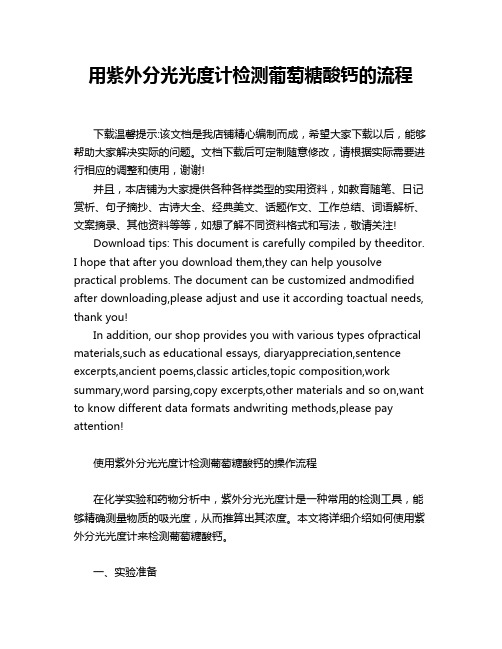 用紫外分光光度计检测葡萄糖酸钙的流程

下载温馨提示:该文档是我店铺精心编制而成，希望大家下载以后，能够帮助大家解决实际的问题。文档下载后可定制随意修改，请根据实际需要进行相应的调整和使用，谢谢!

并且，本店铺为大家提供各种各样类型的实用资料，如教育随笔、日记赏析、句子摘抄、古诗大全、经典美文、话题作文、工作总结、词语解析、文案摘录、其他资料等等，如想了解不同资料格式和写法，敬请关注!

Download tips: This document is carefully compiled by theeditor. I hope that after you download them,they can help yousolve practical problems. The document can be customized andmodified after downloading,please adjust and use it according toactual needs, thank you!

In addition, our shop provides you with various types ofpractical materials,such as educational essays, diaryappreciation,sentence excerpts,ancient poems,classic articles,topic composition,work summary,word parsing,copy excerpts,other materials and so on,want to know different data formats andwriting methods,please pay attention!

使用紫外分光光度计检测葡萄糖酸钙的操作流程

在化学实验和药物分析中，紫外分光光度计是一种常用的检测工具，能够精确测量物质的吸光度，从而推算出其浓度。本文将详细介绍如何使用紫外分光光度计来检测葡萄糖酸钙。

一、实验准备